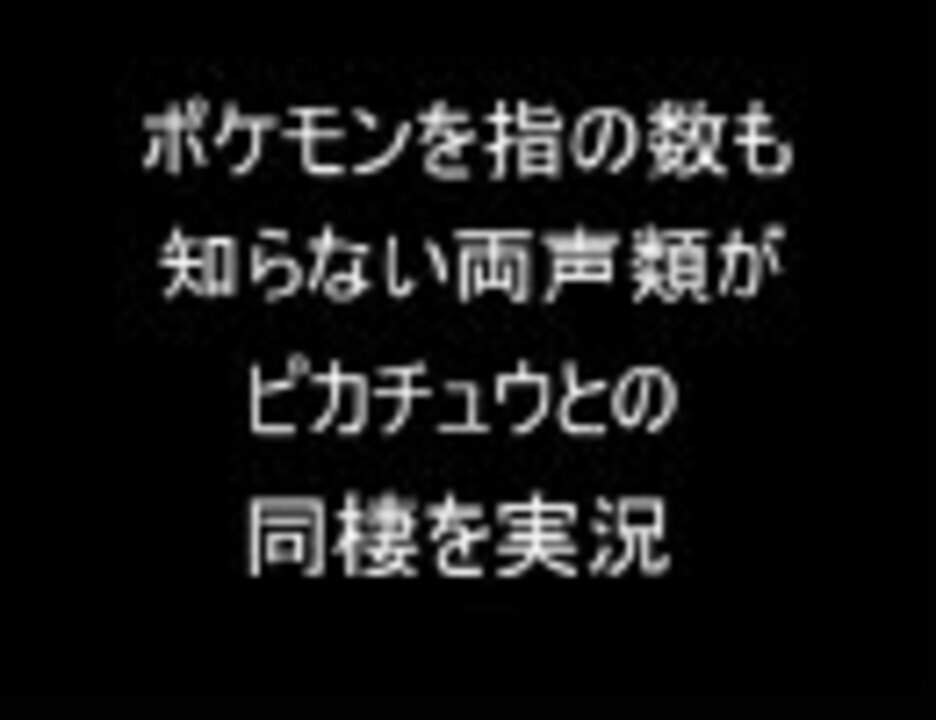 ポケモンを指の数も
知らない両声類が
ピカチュウとの
同棲を実況